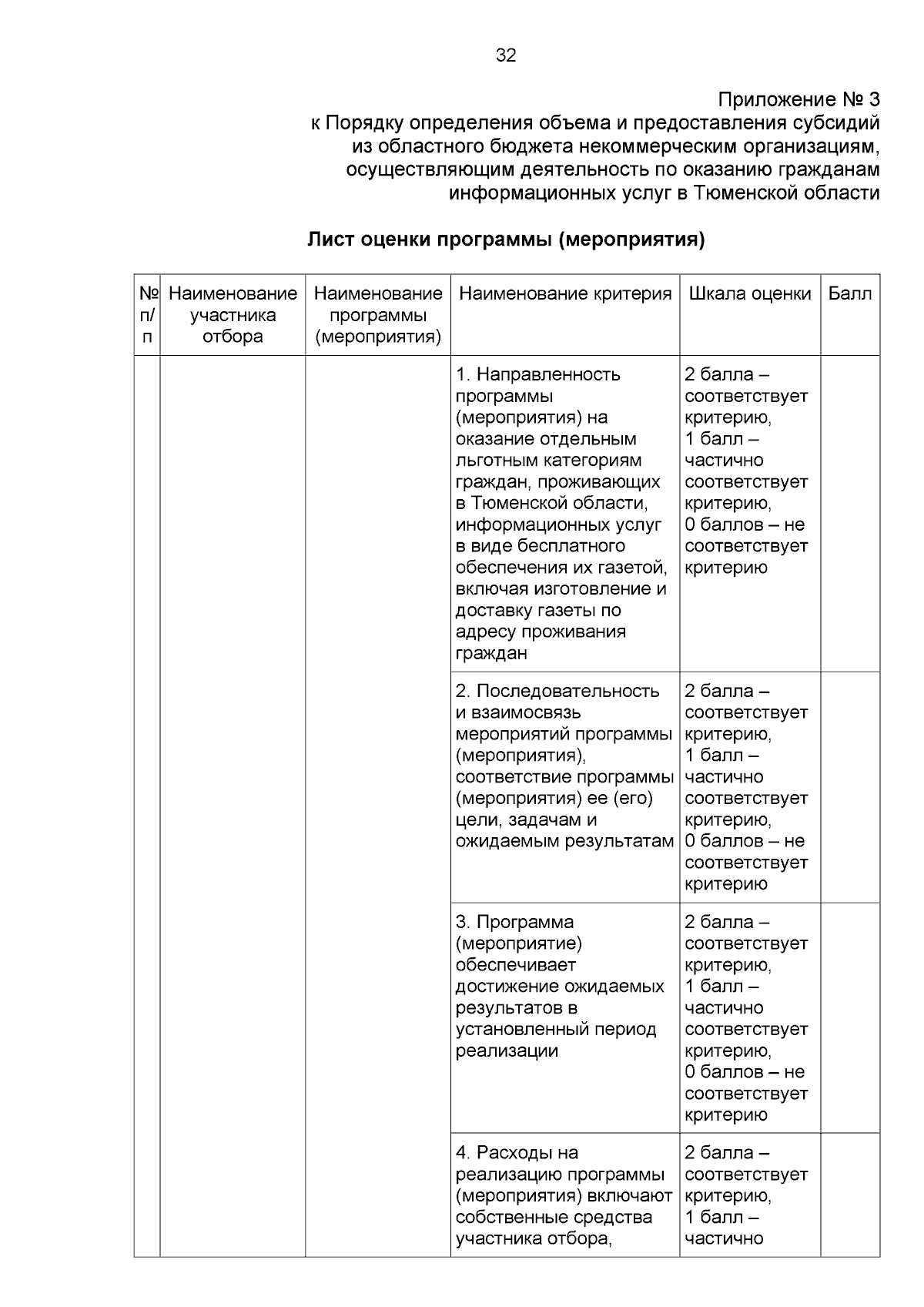 32

Приложение № 3
к Порядку определения объема и предоставления субсидий из областного бюджета некоммерческим организациям, осуществляющим деятельность по оказанию гражданам информационных услуг в Тюменской области

Лист оценки программы (мероприятия)

| № п/п | Наименование участника отбора | Наименование программы (мероприятия) | Наименование критерия | Шкала оценки | Балл |
|---|---|---|---|---|---|
| | | | 1. Направленность программы (мероприятия) на оказание отдельным льготным категориям граждан, проживающих в Тюменской области, информационных услуг в виде бесплатного обеспечения их газетой, включая изготовление и доставку газеты по адресу проживания граждан | 2 балла – соответствует критерию, 1 балл – частично соответствует критерию, 0 баллов – не соответствует критерию | |
| | | | 2. Последовательность и взаимосвязь мероприятий программы (мероприятия), соответствие программы (мероприятия) ее (его) цели, задачам и ожидаемым результатам | 2 балла – соответствует критерию, 1 балл – частично соответствует критерию, 0 баллов – не соответствует критерию | |
| | | | 3. Программа (мероприятие) обеспечивает достижение ожидаемых результатов в установленный период реализации | 2 балла – соответствует критерию, 1 балл – частично соответствует критерию, 0 баллов – не соответствует критерию | |
| | | | 4. Расходы на реализацию программы (мероприятия) включают собственные средства участника отбора, | 2 балла – соответствует критерию, 1 балл – частично | |